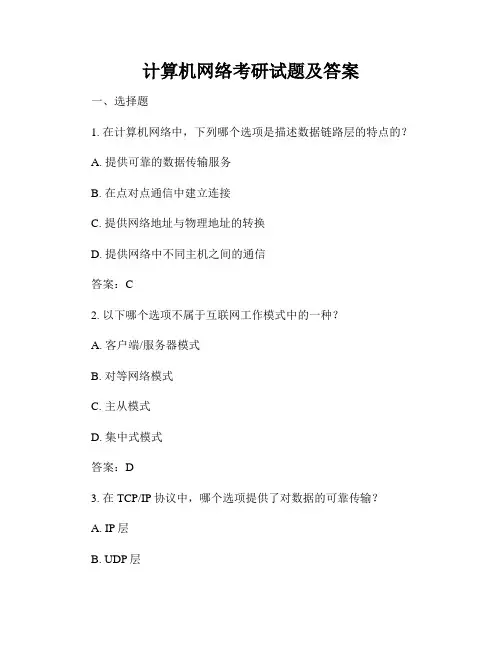 计算机网络考研试题及答案

一、选择题

1. 在计算机网络中，下列哪个选项是描述数据链路层的特点的？

A. 提供可靠的数据传输服务

B. 在点对点通信中建立连接

C. 提供网络地址与物理地址的转换

D. 提供网络中不同主机之间的通信

答案：C

2. 以下哪个选项不属于互联网工作模式中的一种？

A. 客户端/服务器模式

B. 对等网络模式

C. 主从模式

D. 集中式模式

答案：D

3. 在 TCP/IP 协议中，哪个选项提供了对数据的可靠传输？

A. IP 层

B. UDP 层